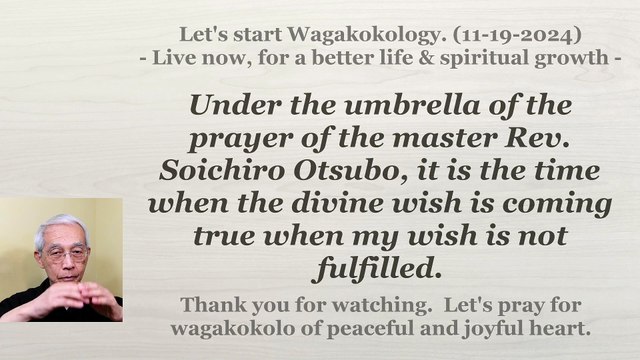 Let's start Wagakokology. (11-19-2024)
- Live now, for a better life & spiritual growth -

Under the umbrella of the prayer of the master Rev. Soichiro Otsubo, it is the time when the divine wish is coming true when my wish is not fulfilled.

Thank you for watching. Let's pray for wagakokolo of peaceful and joyful heart.